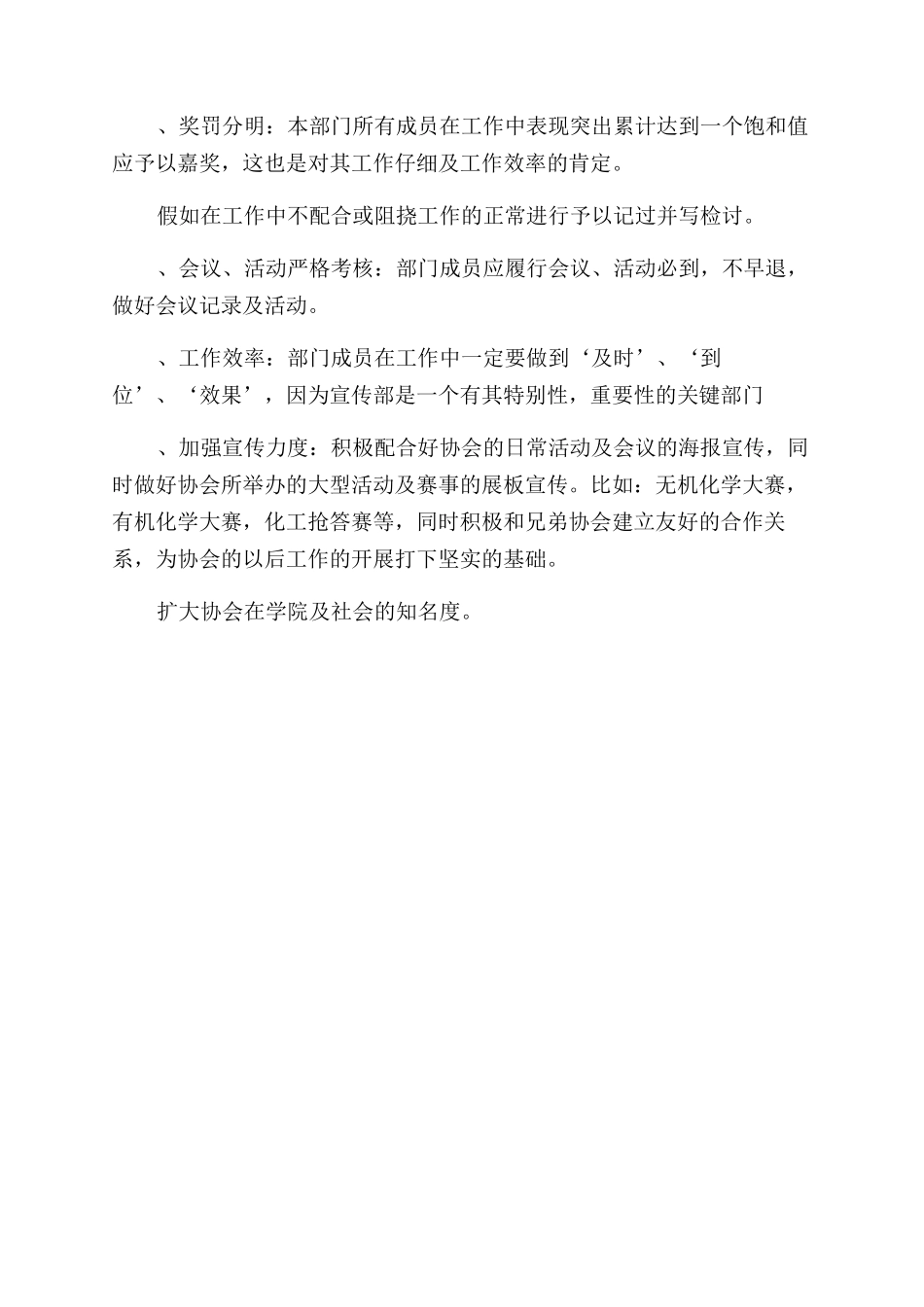 、奖罚分明：本部门所有成员在工作中表现突出累计达到一个饱和值应予以嘉奖，这也是对其工作仔细及工作效率的肯定。

假如在工作中不配合或阻挠工作的正常进行予以记过并写检讨。

、会议、活动严格考核：部门成员应履行会议、活动必到，不早退，做好会议记录及活动。

、工作效率：部门成员在工作中一定要做到‘及时’、‘到位’、‘效果’，因为宣传部是一个有其特别性，重要性的关键部门

、加强宣传力度：积极配合好协会的日常活动及会议的海报宣传，同时做好协会所举办的大型活动及赛事的展板宣传。比如：无机化学大赛，有机化学大赛，化工抢答赛等，同时积极和兄弟协会建立友好的合作关系，为协会的以后工作的开展打下坚实的基础。

扩大协会在学院及社会的知名度。